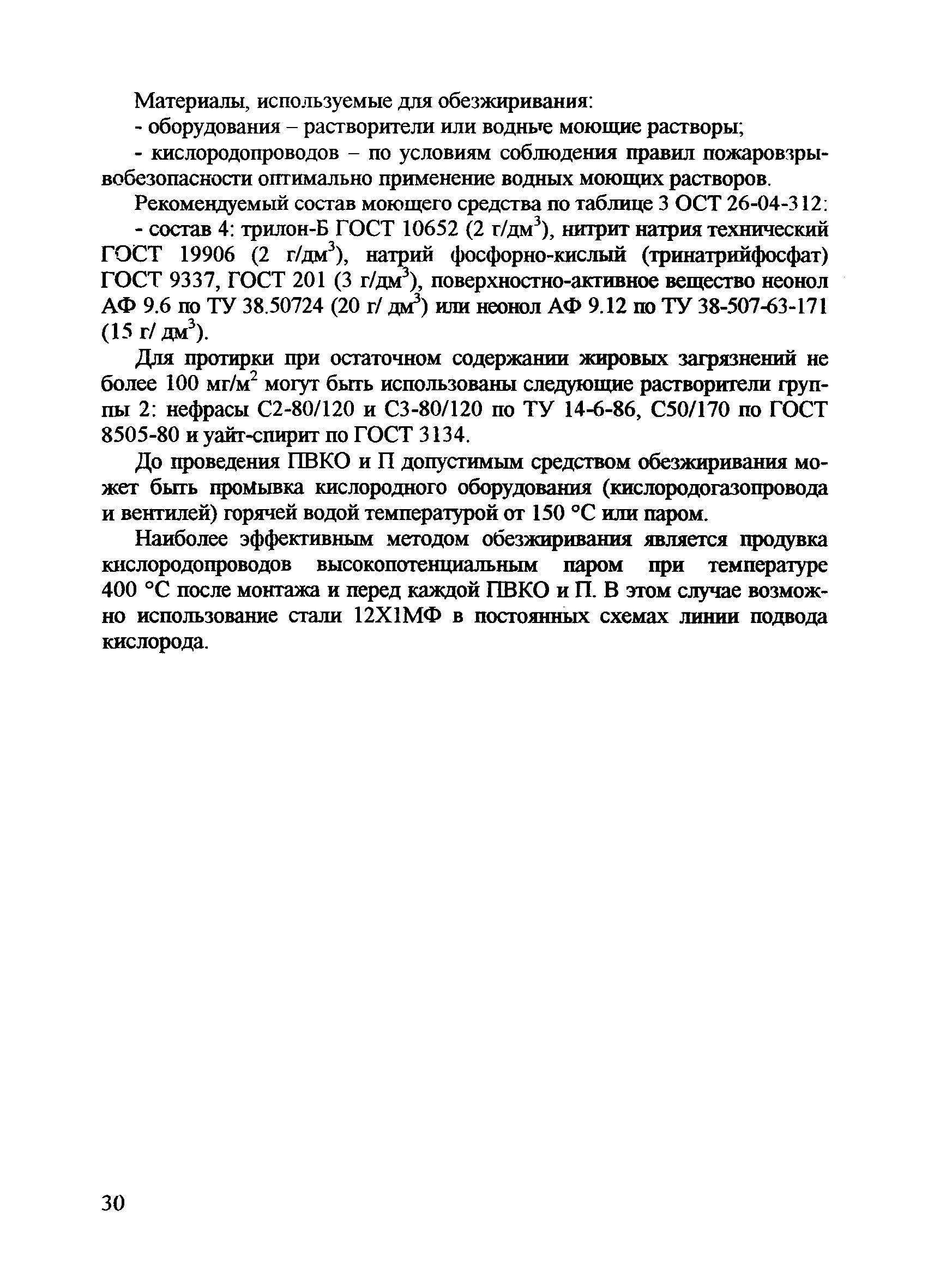 Материалы, используемые для обезжиривания:

- оборудования – растворители или водные моющие растворы;

- кислородопроводов – по условиям соблюдения правил пожаровзрывобезопасности оптимально применение водных моющих растворов.

Рекомендуемый состав моющего средства по таблице 3 ОСТ 26-04-312:

- состав 4: трилон-Б ГОСТ 10652 (2 г/дм$^3$), нитрит натрия технический ГОСТ 19906 (2 г/дм$^3$), натрий фосфорно-кислый (тринатрийфосфат) ГОСТ 9337, ГОСТ 201 (3 г/дм$^3$), поверхностно-активное вещество неонол АФ 9.6 по ТУ 38.50724 (20 г/ дм$^3$) или неонол АФ 9.12 по ТУ 38-507-63-171 (15 г/ дм$^3$).

Для протирки при остаточном содержании жировых загрязнений не более 100 мг/м$^2$ могут быть использованы следующие растворители группы 2: нефрасы С2-80/120 и С3-80/120 по ТУ 14-6-86, С50/170 по ГОСТ 8505-80 и уайт-спирит по ГОСТ 3134.

До проведения ПВКО и П допустимым средством обезжиривания может быть промывка кислородного оборудования (кислородогазопровода и вентилей) горячей водой температурой от 150 °С или паром.

Наиболее эффективным методом обезжиривания является продувка кислородопроводов высокопотенциальным паром при температуре 400 °С после монтажа и перед каждой ПВКО и П. В этом случае возможно использование стали 12Х1МФ в постоянных схемах линии подвода кислорода.

30